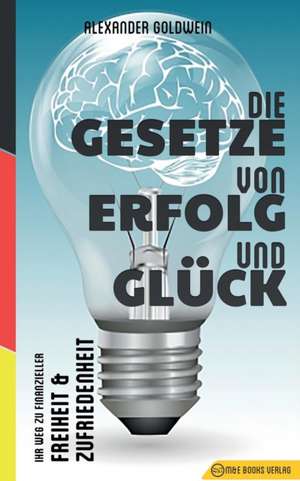 ALEXANDER GOLDWEIN

DIE GESETZE VON ERFOLG UND GLÜCK

IHR WEG ZU FINANZIELLER FREIHEIT & ZUFRIEDENHEIT

M&E BOOKS VERLAG